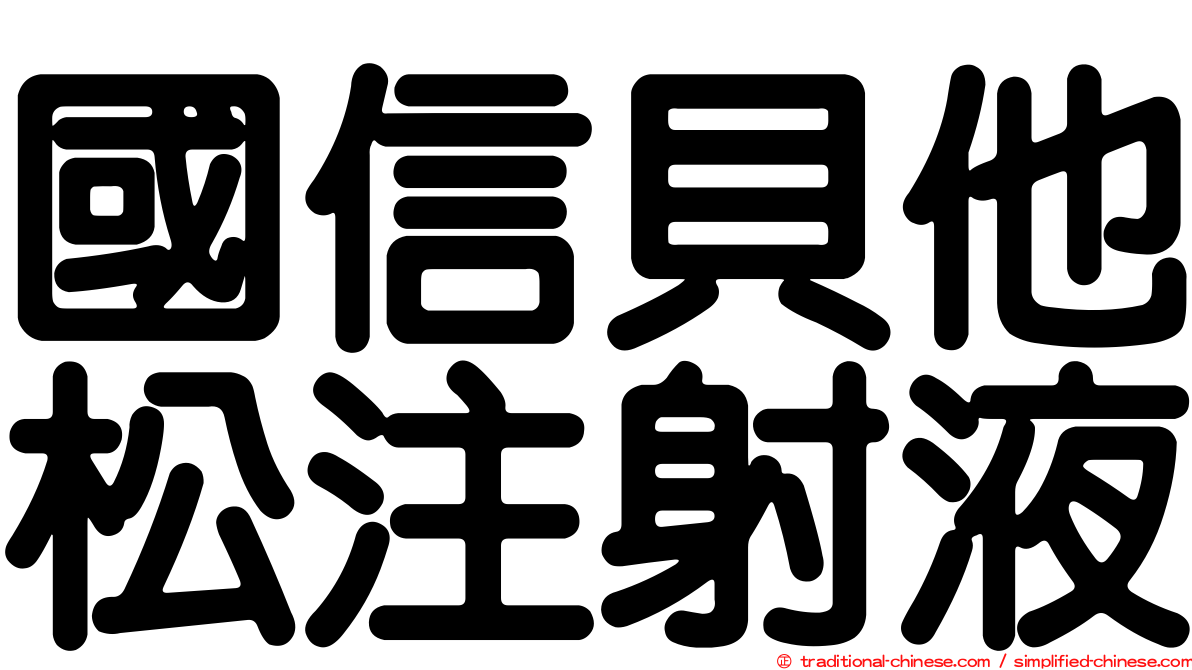 國信貝他
松注射液

© traditional-chinese.com / simplified-chinese.com